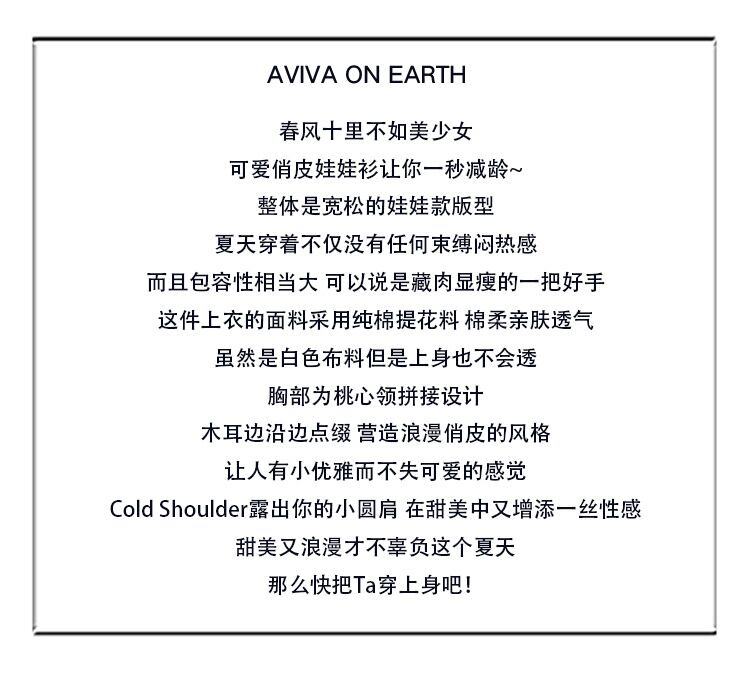 AVIVA ON EARTH

春风十里不如美少女
可爱俏皮娃娃衫让你一秒减龄~
整体是宽松的娃娃款版型
夏天穿着不仅没有任何束缚闷热感
而且包容性相当大 可以说是藏肉显瘦的一把好手
这件上衣的面料采用纯棉提花料 棉柔亲肤透气
虽然是白色布料但是上身也不会透
胸部为桃心领拼接设计
木耳边沿边点缀 营造浪漫俏皮的风格
让人有小优雅而不失可爱的感觉
Cold Shoulder露出你的小圆肩 在甜美中又增添一丝性感
甜美又浪漫才不辜负这个夏天
那么快把Ta穿上身吧！